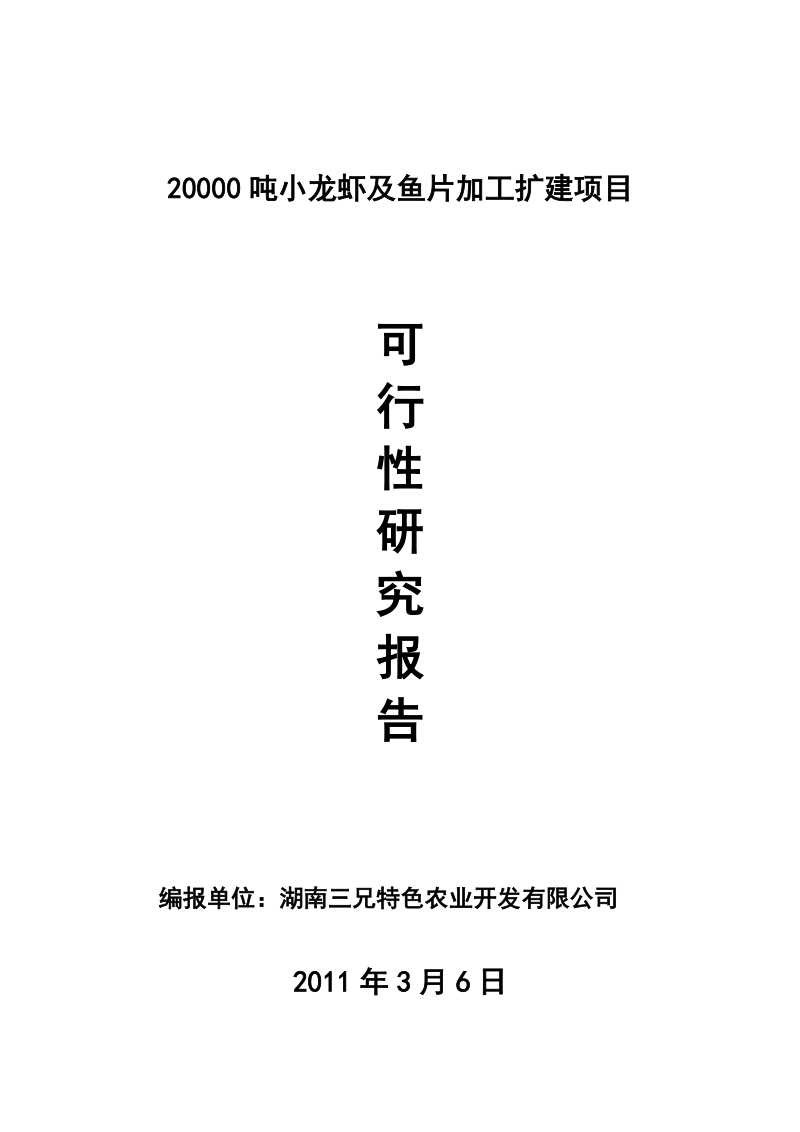 20000 吨小龙虾及鱼片加工扩建项目

可
行
性
研
究
报
告

编报单位：湖南三兄特色农业开发有限公司

2011 年 3 月 6 日